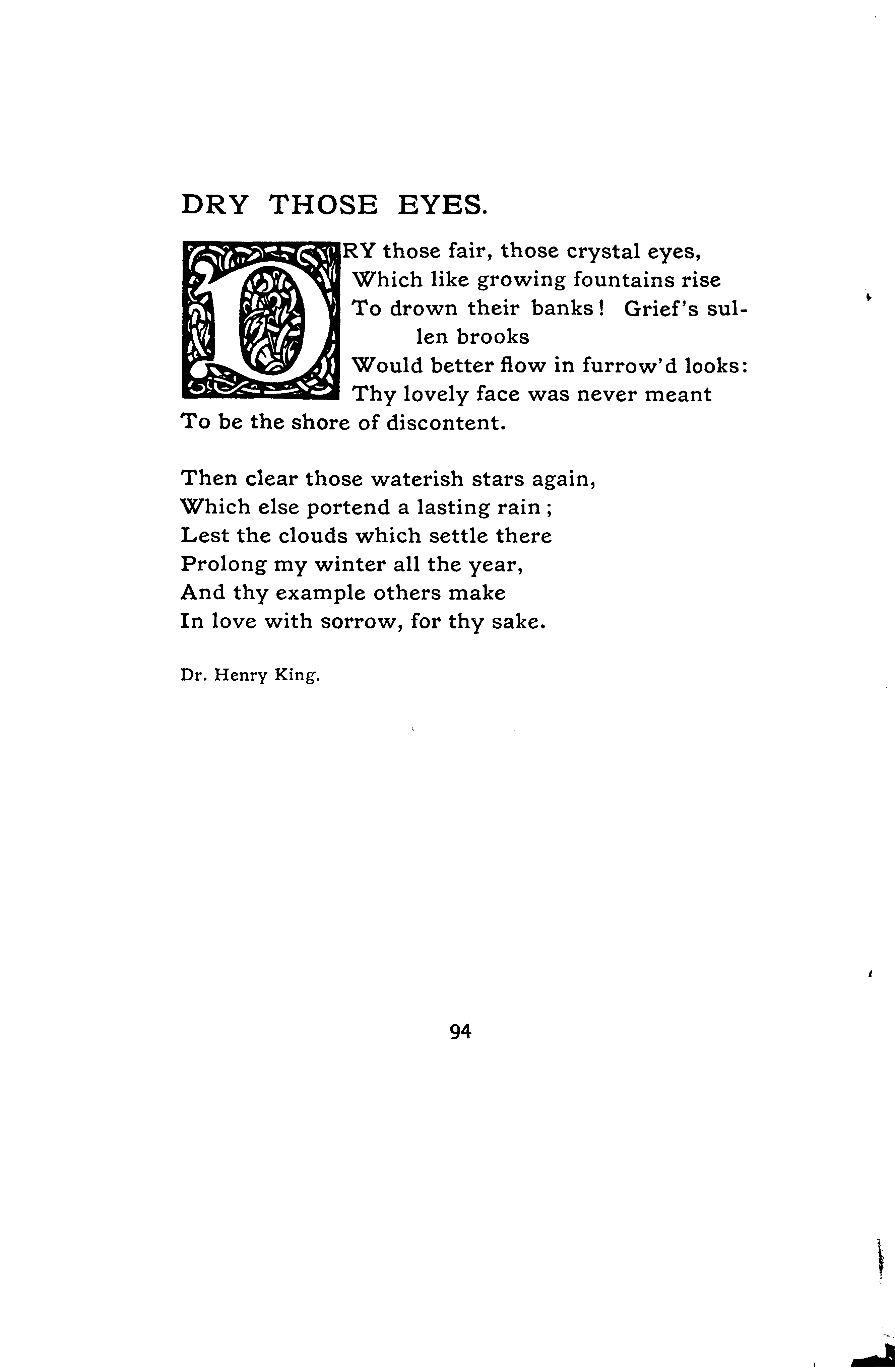 DRY THOSE EYES.

DRY those fair, those crystal eyes,
Which like growing fountains rise
To drown their banks! Grief's sullen brooks
Would better flow in furrow'd looks:
Thy lovely face was never meant
To be the shore of discontent.

Then clear those waterish stars again,
Which else portend a lasting rain;
Lest the clouds which settle there
Prolong my winter all the year,
And thy example others make
In love with sorrow, for thy sake.

Dr. Henry King.

94